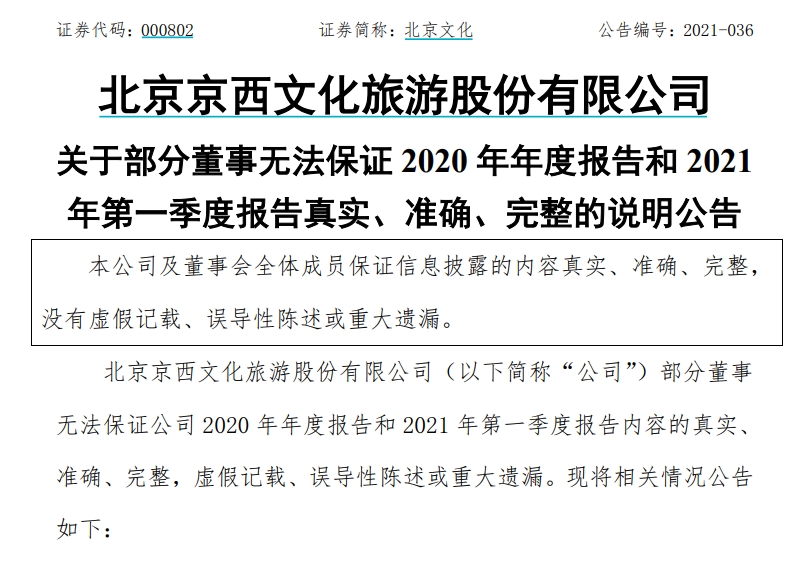 证券代码：000802 证券简称：北京文化 公告编号：2021-036

北京京西文化旅游股份有限公司

关于部分董事无法保证2020年年度报告和2021年第一季度报告真实、准确、完整的说明公告

本公司及董事会全体成员保证信息披露的内容真实、准确、完整，没有虚假记载、误导性陈述或重大遗漏。

北京京西文化旅游股份有限公司（以下简称“公司”）部分董事无法保证公司2020年年度报告和2021年第一季度报告内容的真实、准确、完整，虚假记载、误导性陈述或重大遗漏。现将相关情况公告如下：